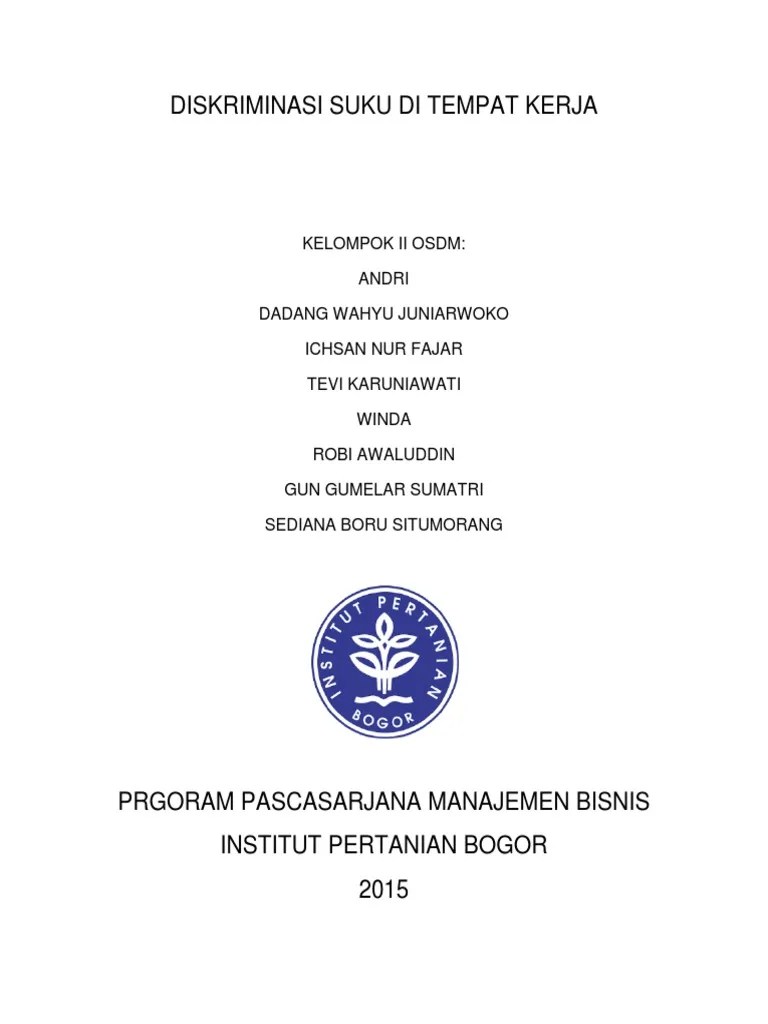 DISKRIMINASI SUKU DI TEMPAT KERJA

KELOMPOK II OSDM:

ANDRI

DADANG WAHYU JUNIARWOKO

ICHSAN NUR FAJAR

TEVI KARUNIAWATI

WINDA

ROBI AWALUDDIN

GUN GUMELAR SUMATRI

SEDIANA BORU SITUMORANG

INSTITUT PERTANIAN BOGOR

PRGORAM PASCASARJANA MANAJEMEN BISNIS

INSTITUT PERTANIAN BOGOR

2015